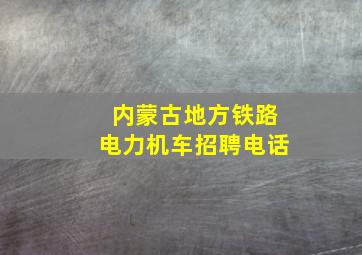 内蒙古地方铁路
电力机车招聘电话